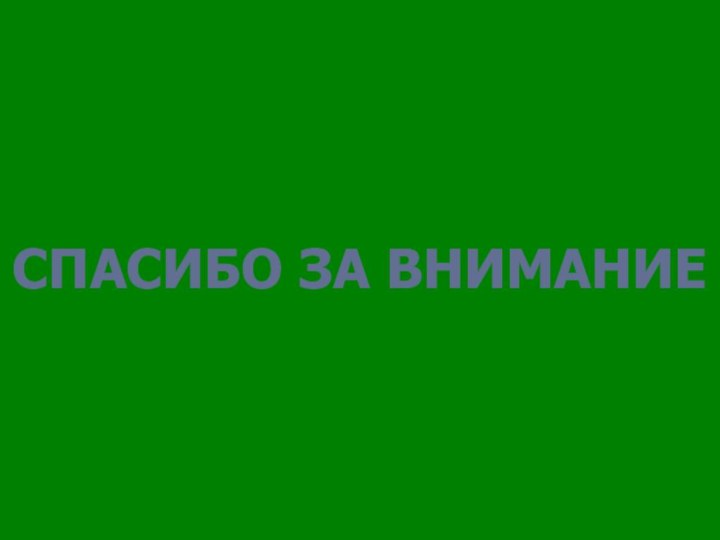 СПАСИБО ЗА ВНИМАНИЕ